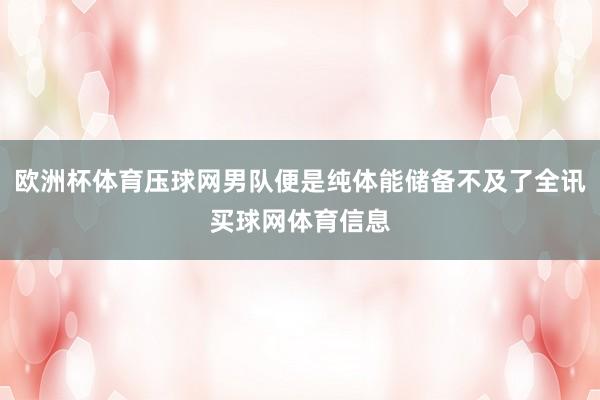 欧洲杯体育压球网男队便是纯体能储备不及了全讯买球网体育信息